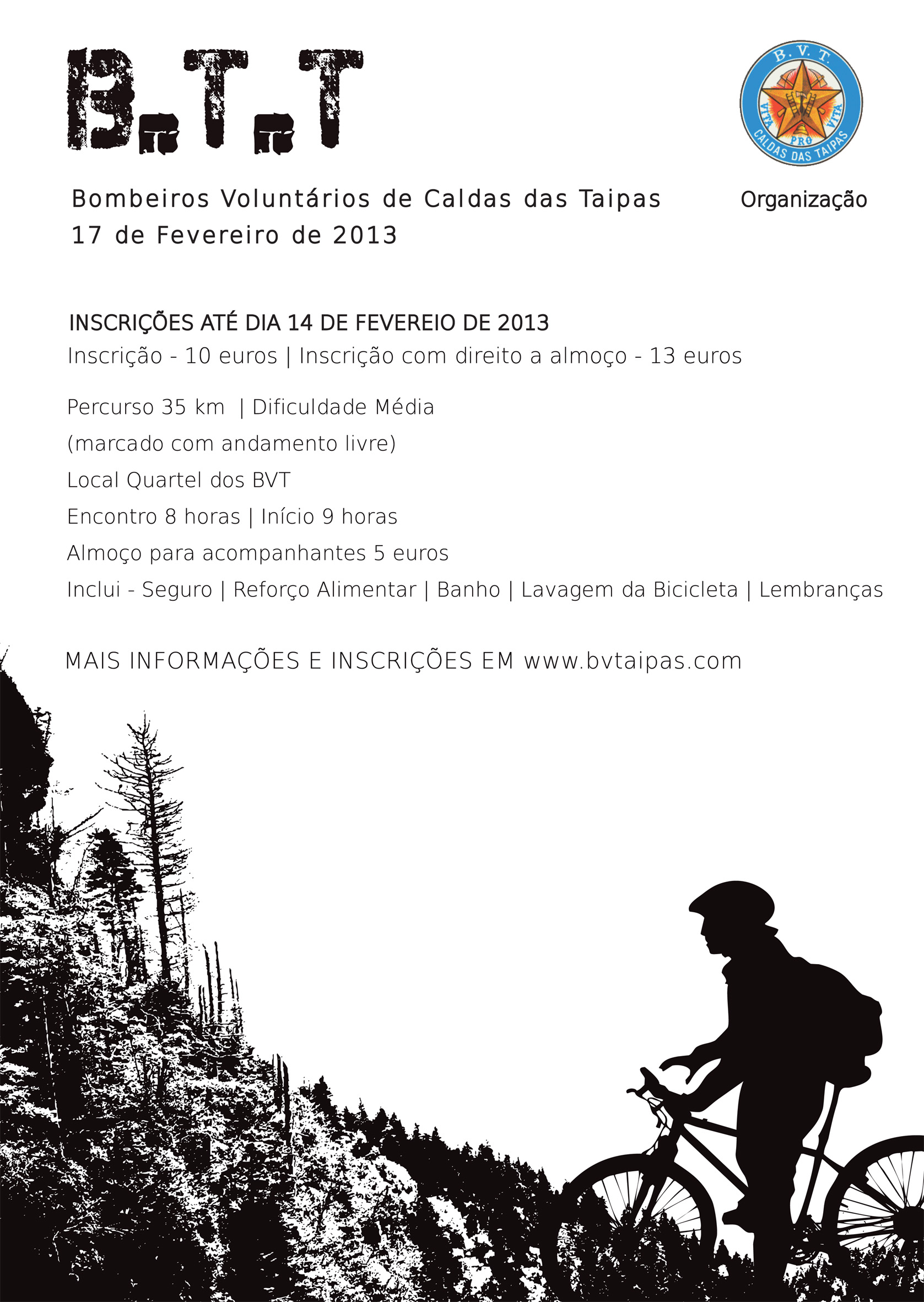 B.T.T

B. V. T.
VITA PRO VITA
CALDAS DAS TAIPAS

Bombeiros Voluntários de Caldas das Taipas
17 de Fevereiro de 2013

Organização

INSCRIÇÕES ATÉ DIA 14 DE FEVEREIO DE 2013
Inscrição - 10 euros | Inscrição com direito a almoço - 13 euros

Percurso 35 km | Dificuldade Média
(marcado com andamento livre)
Local Quartel dos BVT
Encontro 8 horas | Início 9 horas
Almoço para acompanhantes 5 euros
Inclui - Seguro | Reforço Alimentar | Banho | Lavagem da Bicicleta | Lembranças

MAIS INFORMAÇÕES E INSCRIÇÕES EM www.bvtaipas.com